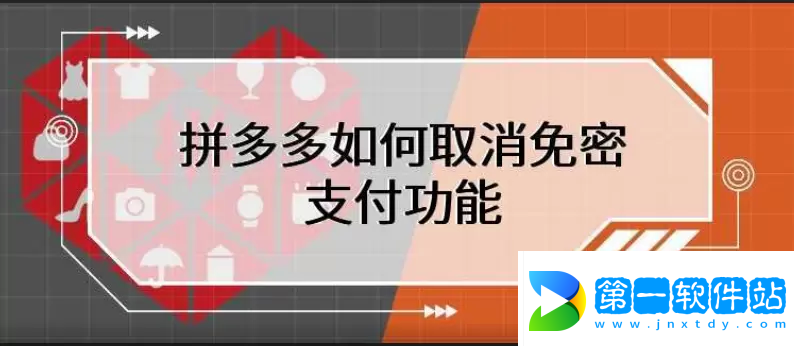 拼多多如何取消免密支付功能

第一软件站
www.jnxtdy.com